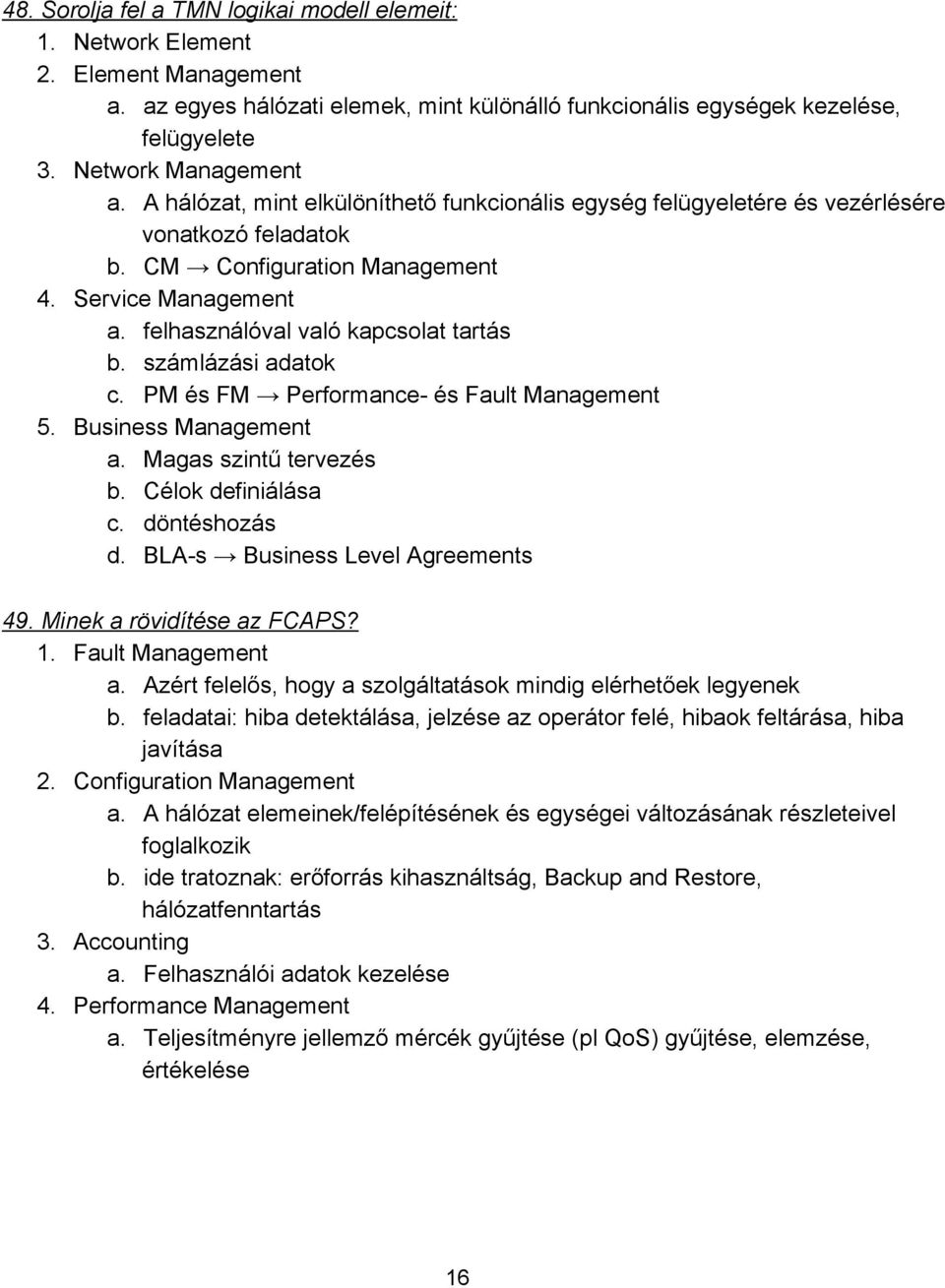 48. Sorolja fel a TMN logikai modell elemeit:
1. Network Element
2. Element Management
a. az egyes hálózati elemek, mint különálló funkcionális egységek kezelése, felügyelete
3. Network Management
a. A hálózat, mint elkülöníthető funkcionális egység felügyeletére és vezérlésére vonatkozó feladatok
b. CM → Configuration Management
4. Service Management
a. felhasználóval való kapcsolat tartás
b. számlázási adatok
c. PM és FM → Performance- és Fault Management
5. Business Management
a. Magas szintű tervezés
b. Célok definiálása
c. döntéshozás
d. BLA-s → Business Level Agreements

49. Minek a rövidítése az FCAPS?
1. Fault Management
a. Azért felelős, hogy a szolgáltatások mindig elérhetőek legyenek
b. feladatai: hiba detektálása, jelzése az operátor felé, hibaok feltárása, hiba javítása
2. Configuration Management
a. A hálózat elemeinek/felépítésének és egységei változásának részleteivel foglalkozik
b. ide tratoznak: erőforrás kihasználtság, Backup and Restore, hálózatfenntartás
3. Accounting
a. Felhasználói adatok kezelése
4. Performance Management
a. Teljesítményre jellemző mércék gyűjtése (pl QoS) gyűjtése, elemzése, értékelése

16